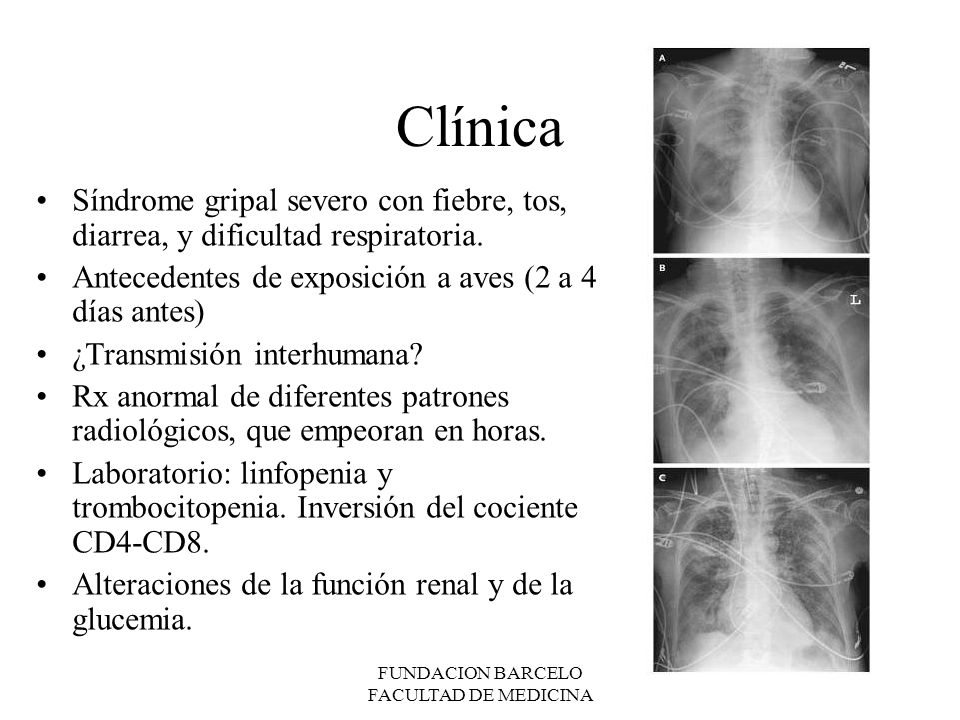 Clínica

• Síndrome gripal severo con fiebre, tos, diarrea, y dificultad respiratoria.
• Antecedentes de exposición a aves (2 a 4 días antes)
• ¿Transmisión interhumana?
• Rx anormal de diferentes patrones radiológicos, que empeoran en horas.
• Laboratorio: linfopenia y trombocitopenia. Inversión del cociente CD4-CD8.
• Alteraciones de la función renal y de la glucemia.

A

B

L

C

FUNDACION BARCELO
FACULTAD DE MEDICINA